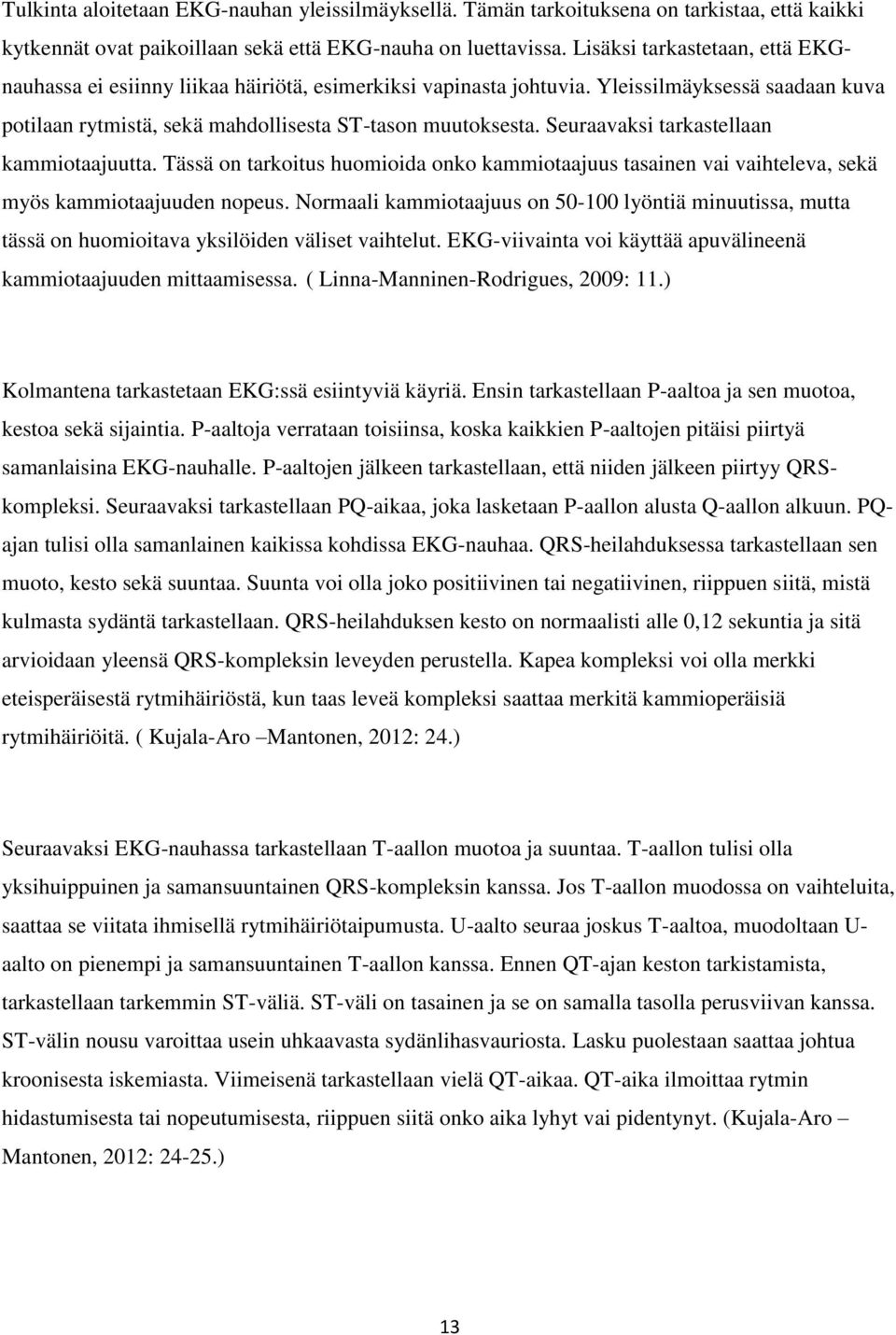 Tulkinta aloitetaan EKG-nauhan yleissilmäyksellä. Tämän tarkoituksena on tarkistaa, että kaikki kytkennät ovat paikoillaan sekä että EKG-nauha on luettavissa. Lisäksi tarkastetaan, että EKG-nauhassa ei esiinny liikaa häiriötä, esimerkiksi vapinasta johtuvia. Yleissilmäyksessä saadaan kuva potilaan rytmistä, sekä mahdollisesta ST-tason muutoksesta. Seuraavaksi tarkastellaan kammiotaajuutta. Tässä on tarkoitus huomioida onko kammiotaajuus tasainen vai vaihteleva, sekä myös kammiotaajuuden nopeus. Normaali kammiotaajuus on 50-100 lyöntiä minuutissa, mutta tässä on huomioitava yksilöiden väliset vaihtelut. EKG-viivainta voi käyttää apuvälineenä kammiotaajuuden mittaamisessa. ( Linna-Manninen-Rodrigues, 2009: 11.)

Kolmantena tarkastetaan EKG:ssä esiintyviä käyriä. Ensin tarkastellaan P-aaltoa ja sen muotoa, kestoa sekä sijaintia. P-aaltoja verrataan toisiinsa, koska kaikkien P-aaltojen pitäisi piirtyä samanlaisina EKG-nauhalle. P-aaltojen jälkeen tarkastellaan, että niiden jälkeen piirtyy QRS-kompleksi. Seuraavaksi tarkastellaan PQ-aikaa, joka lasketaan P-aallon alusta Q-aallon alkuun. PQ-ajan tulisi olla samanlainen kaikissa kohdissa EKG-nauhaa. QRS-heilahduksessa tarkastellaan sen muoto, kesto sekä suuntaa. Suunta voi olla joko positiivinen tai negatiivinen, riippuen siitä, mistä kulmasta sydäntä tarkastellaan. QRS-heilahduksen kesto on normaalisti alle 0,12 sekuntia ja sitä arvioidaan yleensä QRS-kompleksin leveyden perustella. Kapea kompleksi voi olla merkki eteisperäisestä rytmihäiriöstä, kun taas leveä kompleksi saattaa merkitä kammioperäisiä rytmihäiriöitä. ( Kujala-Aro –Mantonen, 2012: 24.)

Seuraavaksi EKG-nauhassa tarkastellaan T-aallon muotoa ja suuntaa. T-aallon tulisi olla yksihuippuinen ja samansuuntainen QRS-kompleksin kanssa. Jos T-aallon muodossa on vaihteluita, saattaa se viitata ihmisellä rytmihäiriötaipumusta. U-aalto seuraa joskus T-aaltoa, muodoltaan U-aalto on pienempi ja samansuuntainen T-aallon kanssa. Ennen QT-ajan keston tarkistamista, tarkastellaan tarkemmin ST-väliä. ST-väli on tasainen ja se on samalla tasolla perusviivan kanssa. ST-välin nousu varoittaa usein uhkaavasta sydänlihasvauriosta. Lasku puolestaan saattaa johtua kroonisesta iskemiasta. Viimeisenä tarkastellaan vielä QT-aikaa. QT-aika ilmoittaa rytmin hidastumisesta tai nopeutumisesta, riippuen siitä onko aika lyhyt vai pidentynyt. (Kujala-Aro – Mantonen, 2012: 24-25.)

13